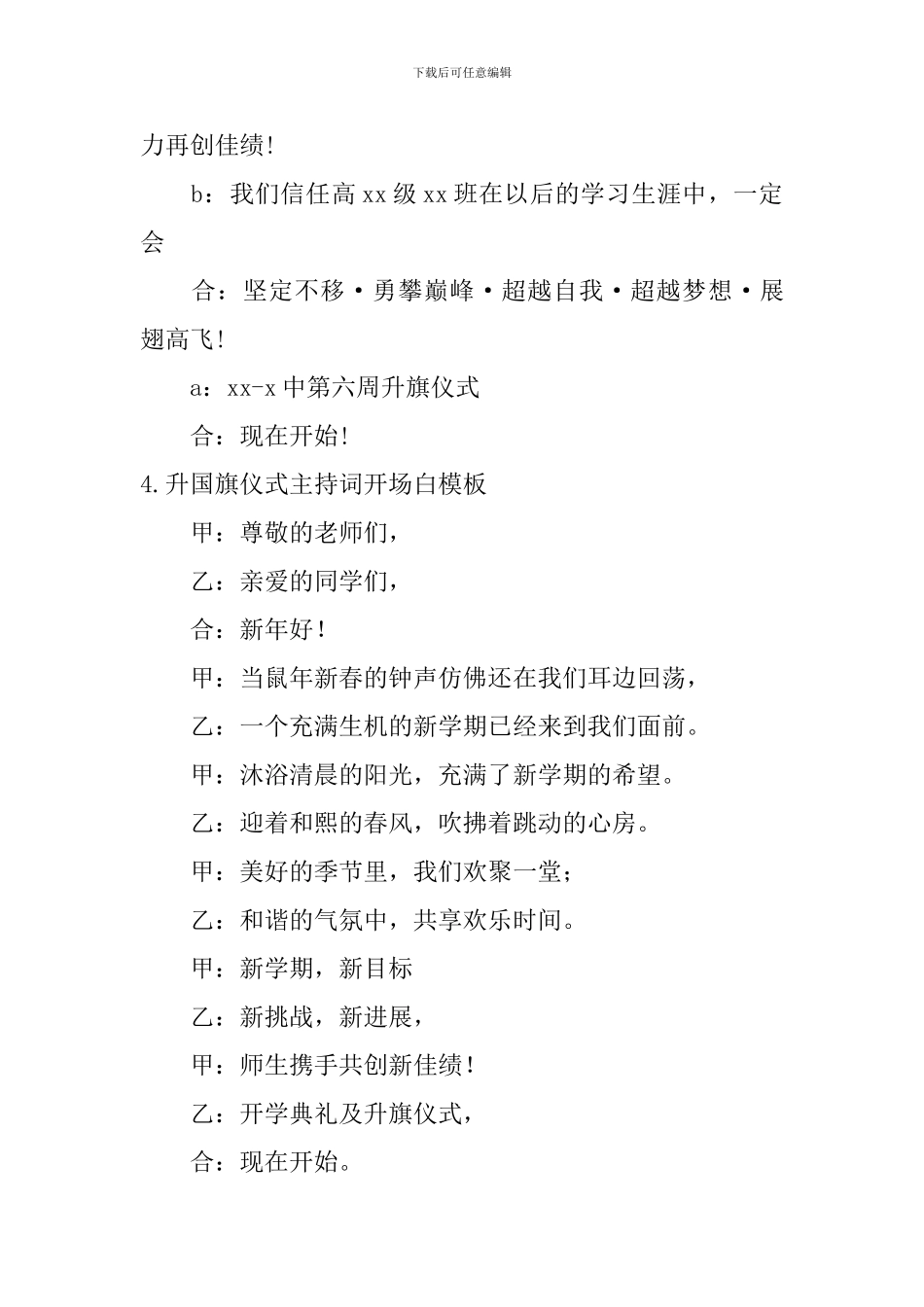 下载后可任意编辑

力再创佳绩!

b：我们信任高 xx 级 xx 班在以后的学习生涯中，一定会

合：坚定不移·勇攀巅峰·超越自我·超越梦想·展翅高飞!

a：xx-x 中第六周升旗仪式

合：现在开始!

4.升国旗仪式主持词开场白模板

甲：尊敬的老师们，

乙：亲爱的同学们，

合：新年好！

甲：当鼠年新春的钟声仿佛还在我们耳边回荡，

乙：一个充满生机的新学期已经来到我们面前。

甲：沐浴清晨的阳光，充满了新学期的希望。

乙：迎着和熙的春风，吹拂着跳动的心房。

甲：美好的季节里，我们欢聚一堂；

乙：和谐的气氛中，共享欢乐时间。

甲：新学期，新目标

乙：新挑战，新进展，

甲：师生携手共创新佳绩！

乙：开学典礼及升旗仪式，

合：现在开始。